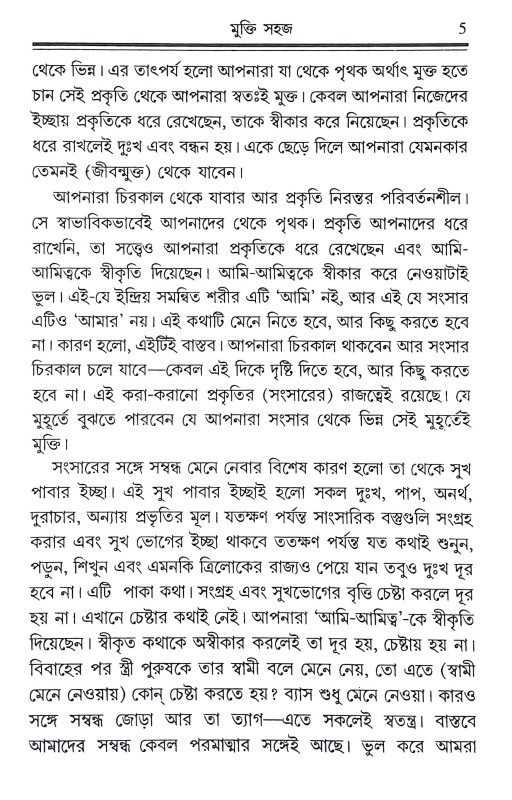 মুক্তি সহজ 5

থেকে ভিন্ন। এর তাৎপর্য হলো আপনারা যা থেকে পৃথক অর্থাৎ মুক্ত হতে চান সেই প্রকৃতি থেকে আপনারা স্বতঃই মুক্ত। কেবল আপনারা নিজেদের ইচ্ছায় প্রকৃতিকে ধরে রেখেছেন, তাকে স্বীকার করে নিয়েছেন। প্রকৃতিকে ধরে রাখলেই দুঃখ এবং বন্ধন হয়। একে ছেড়ে দিলে আপনারা যেমনকার তেমনই (জীবন্মুক্ত) থেকে যাবেন।

আপনারা চিরকাল থেকে যাবার আর প্রকৃতি নিরন্তর পরিবর্তনশীল। সে স্বাভাবিকভাবেই আপনাদের থেকে পৃথক। প্রকৃতি আপনাদের ধরে রাখেনি, তা সত্ত্বেও আপনারা প্রকৃতিকে ধরে রেখেছেন এবং আমি-আমিত্বকে স্বীকৃতি দিয়েছেন। আমি-আমিত্বকে স্বীকার করে নেওয়াটাই ভুল। এই-যে ইন্দ্রিয় সমন্বিত শরীর এটি 'আমি' নই, আর এই যে সংসার এটিও 'আমার' নয়। এই কথাটি মেনে নিতে হবে, আর কিছু করতে হবে না। কারণ হলো, এইটিই বাস্তব। আপনারা চিরকাল থাকবেন আর সংসার চিরকাল চলে যাবে—কেবল এই দিকে দৃষ্টি দিতে হবে, আর কিছু করতে হবে না। এই করা-করানো প্রকৃতির (সংসারের) রাজত্বেই রয়েছে। যে মুহূর্তে বুঝতে পারবেন যে আপনারা সংসার থেকে ভিন্ন সেই মুহূর্তেই মুক্তি।

সংসারের সঙ্গে সম্বন্ধ মেনে নেবার বিশেষ কারণ হলো তা থেকে সুখ পাবার ইচ্ছা। এই সুখ পাবার ইচ্ছাই হলো সকল দুঃখ, পাপ, অনর্থ, দুরাচার, অন্যায় প্রভৃতির মূল। যতক্ষণ পর্যন্ত সাংসারিক বস্তুগুলি সংগ্রহ করার এবং সুখ ভোগের ইচ্ছা থাকবে ততক্ষণ পর্যন্ত যত কথাই শুনুন, পড়ুন, শিখুন এবং এমনকি ত্রিলোকের রাজ্যও পেয়ে যান তবুও দুঃখ দূর হবে না। এটি পাকা কথা। সংগ্রহ এবং সুখভোগের বৃত্তি চেষ্টা করলে দূর হয় না। এখানে চেষ্টার কথাই নেই। আপনারা 'আমি-আমিত্ব'-কে স্বীকৃতি দিয়েছেন। স্বীকৃত কথাকে অস্বীকার করলেই তা দূর হয়, চেষ্টায় হয় না। বিবাহের পর স্ত্রী পুরুষকে তার স্বামী বলে মেনে নেয়, তো এতে (স্বামী মেনে নেওয়ায়) কোন্ চেষ্টা করতে হয়? ব্যাস শুধু মেনে নেওয়া। কারও সঙ্গে সম্বন্ধ জোড়া আর তা ত্যাগ—এতে সকলেই স্বতন্ত্র। বাস্তবে আমাদের সম্বন্ধ কেবল পরমাত্মার সঙ্গেই আছে। ভুল করে আমরা